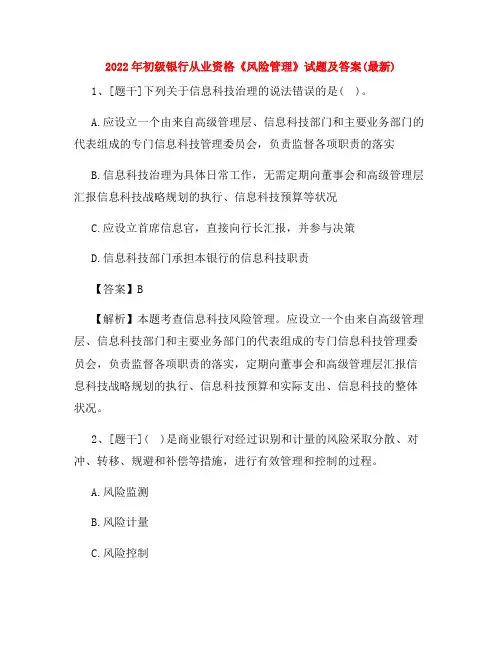 2022年初级银行从业资格《风险管理》试题及答案(最新)

1、[题干]下列关于信息科技治理的说法错误的是( )。

A.应设立一个由来自高级管理层、信息科技部门和主要业务部门的代表组成的专门信息科技管理委员会，负责监督各项职责的落实

B.信息科技治理为具体日常工作，无需定期向董事会和高级管理层汇报信息科技战略规划的执行、信息科技预算等状况

C.应设立首席信息官，直接向行长汇报，并参与决策

D.信息科技部门承担本银行的信息科技职责

【答案】B

【解析】本题考查信息科技风险管理。应设立一个由来自高级管理层、信息科技部门和主要业务部门的代表组成的专门信息科技管理委员会，负责监督各项职责的落实，定期向董事会和高级管理层汇报信息科技战略规划的执行、信息科技预算和实际支出、信息科技的整体状况。

2、[题干]( )是商业银行对经过识别和计量的风险采取分散、对冲、转移、规避和补偿等措施，进行有效管理和控制的过程。

A.风险监测

B.风险计量

C.风险控制